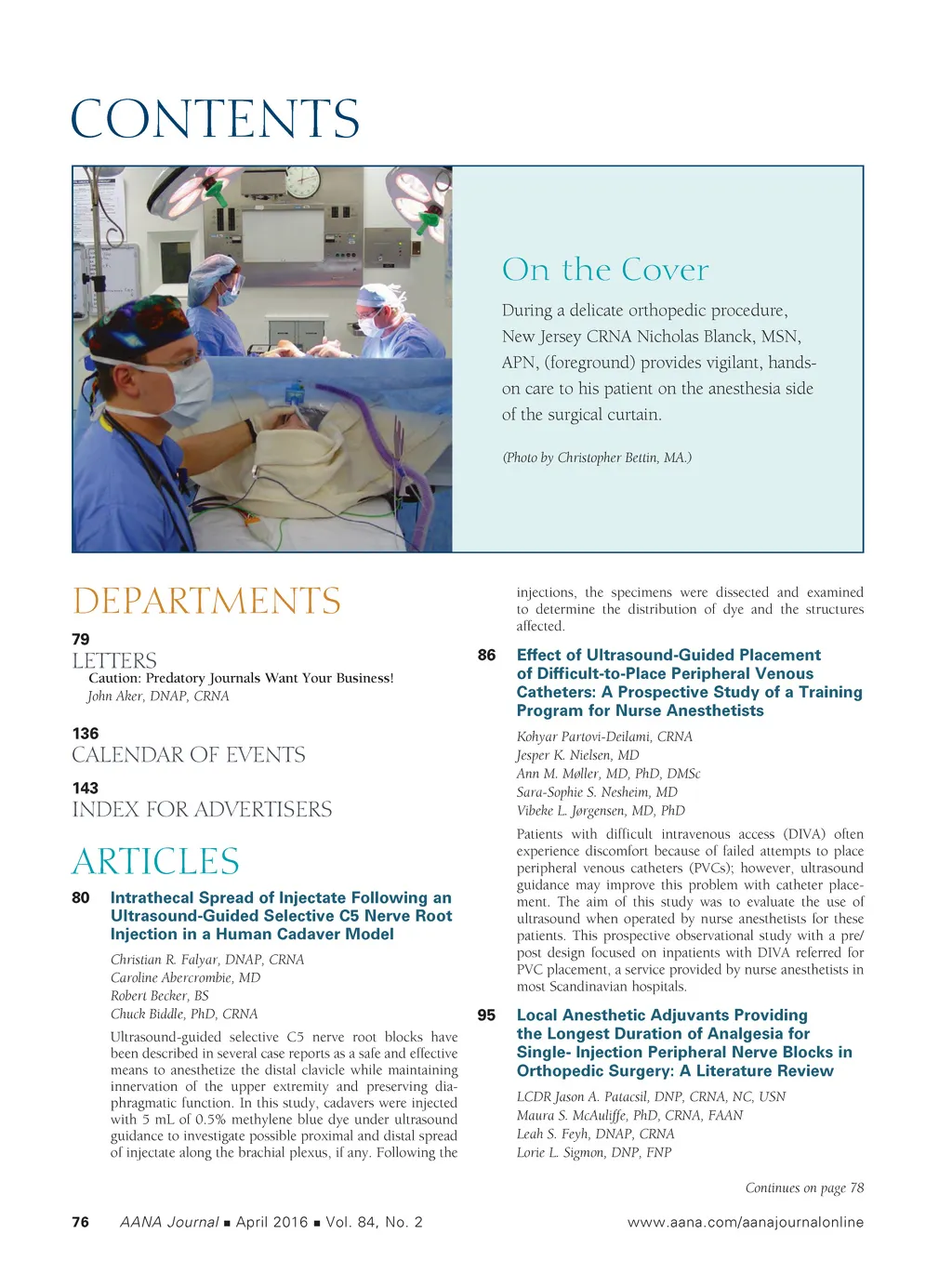 CONTENTS

On the Cover

During a delicate orthopedic procedure, New Jersey CRNA Nicholas Blanck, MSN, APN, (foreground) provides vigilant, hands-on care to his patient on the anesthesia side of the surgical curtain.

(Photo by Christopher Bettin, MA.)

DEPARTMENTS

79
LETTERS
Caution: Predatory Journals Want Your Business!
John Aker, DNAP, CRNA

136
CALENDAR OF EVENTS

143
INDEX FOR ADVERTISERS

ARTICLES

80 Intrathecal Spread of Injectate Following an Ultrasound-Guided Selective C5 Nerve Root Injection in a Human Cadaver Model

Christian R. Falyar, DNAP, CRNA
Caroline Abercrombie, MD
Robert Becker, BS
Chuck Biddle, PhD, CRNA

Ultrasound-guided selective C5 nerve root blocks have been described in several case reports as a safe and effective means to anesthetize the distal clavicle while maintaining innervation of the upper extremity and preserving diaphragmatic function. In this study, cadavers were injected with 5 mL of 0.5% methylene blue dye under ultrasound guidance to investigate possible proximal and distal spread of injectate along the brachial plexus, if any. Following the injections, the specimens were dissected and examined to determine the distribution of dye and the structures affected.

86 Effect of Ultrasound-Guided Placement of Difficult-to-Place Peripheral Venous Catheters: A Prospective Study of a Training Program for Nurse Anesthetists

Kohyar Partovi-Deilami, CRNA
Jesper K. Nielsen, MD
Ann M. Møller, MD, PhD, DMSc
Sara-Sophie S. Nesheim, MD
Vibeke L. Jørgensen, MD, PhD

Patients with difficult intravenous access (DIVA) often experience discomfort because of failed attempts to place peripheral venous catheters (PVCs); however, ultrasound guidance may improve this problem with catheter placement. The aim of this study was to evaluate the use of ultrasound when operated by nurse anesthetists for these patients. This prospective observational study with a pre/post design focused on inpatients with DIVA referred for PVC placement, a service provided by nurse anesthetists in most Scandinavian hospitals.

95 Local Anesthetic Adjuvants Providing the Longest Duration of Analgesia for Single- Injection Peripheral Nerve Blocks in Orthopedic Surgery: A Literature Review

LCDR Jason A. Patacsil, DNP, CRNA, NC, USN
Maura S. McAuliffe, PhD, CRNA, FAAN
Leah S. Feyh, DNAP, CRNA
Lorie L. Sigmon, DNP, FNP

Continues on page 78

76 AANA Journal ■ April 2016 ■ Vol. 84, No. 2 www.aana.com/aanajournalonline